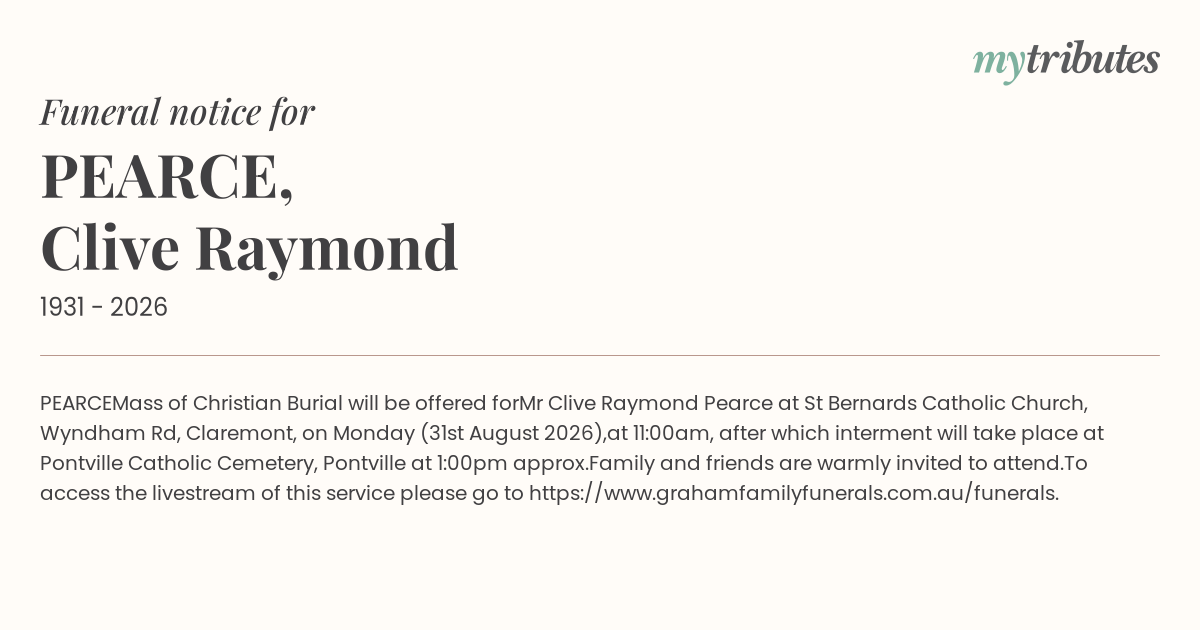 mytributes

Funeral notice for

PEARCE,
Clive Raymond

1931 - 2026

PEARCEMass of Christian Burial will be offered forMr Clive Raymond Pearce at St Bernards Catholic Church, Wyndham Rd, Claremont, on Monday (31st August 2026),at 11:00am, after which interment will take place at Pontville Catholic Cemetery, Pontville at 1:00pm approx.Family and friends are warmly invited to attend.To access the livestream of this service please go to https://www.grahamfamilyfunerals.com.au/funerals.